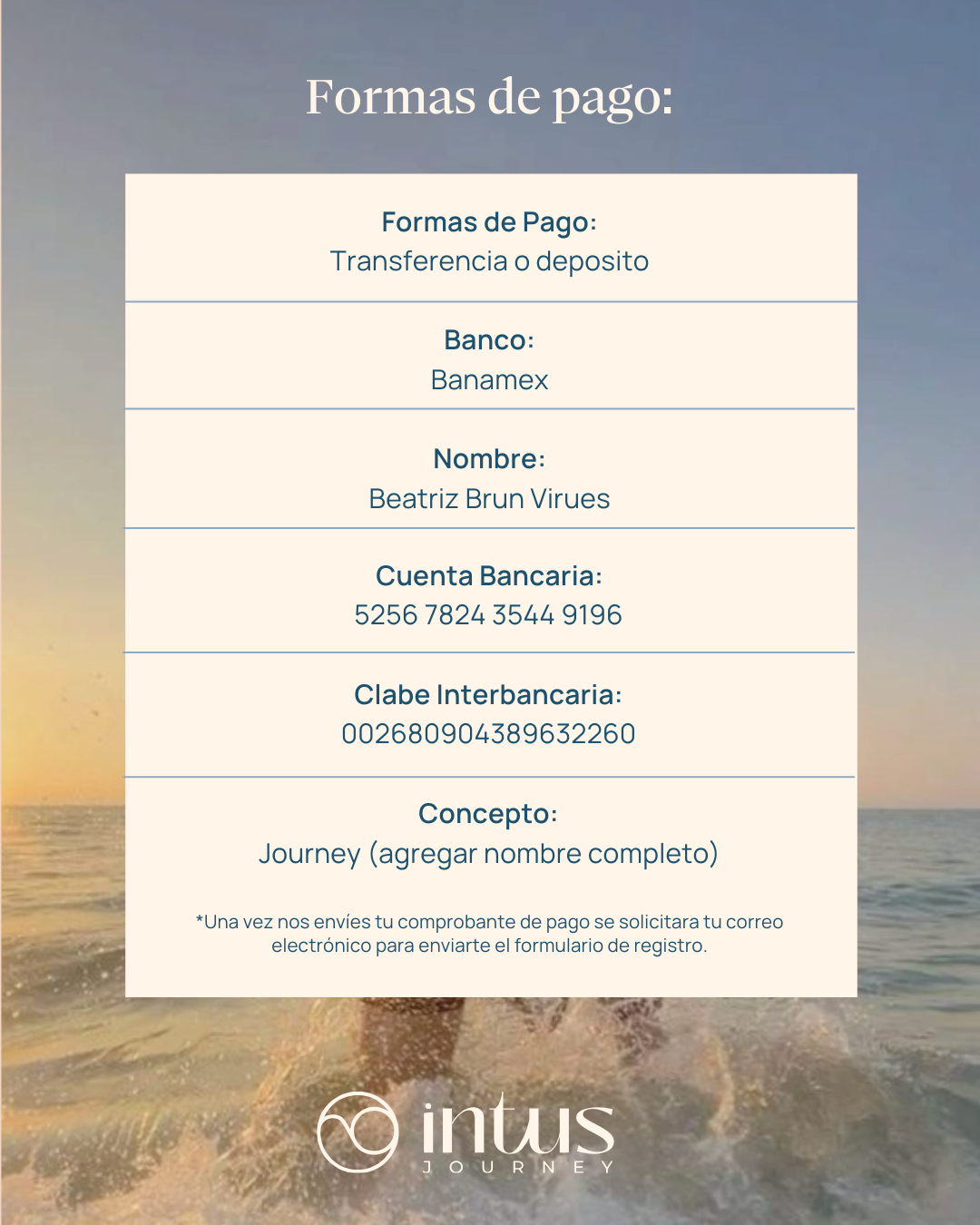 Formas de pago:

Formas de Pago:
Transferencia o deposito

Banco:
Banamex

Nombre:
Beatriz Brun Virues

Cuenta Bancaria:
5256 7824 3544 9196

Clabe Interbancaria:
002680904389632260

Concepto:
Journey (agregar nombre completo)

*Una vez nos envíes tu comprobante de pago se solicitara tu correo electrónico para enviarte el formulario de registro.

intus
JOURNEY